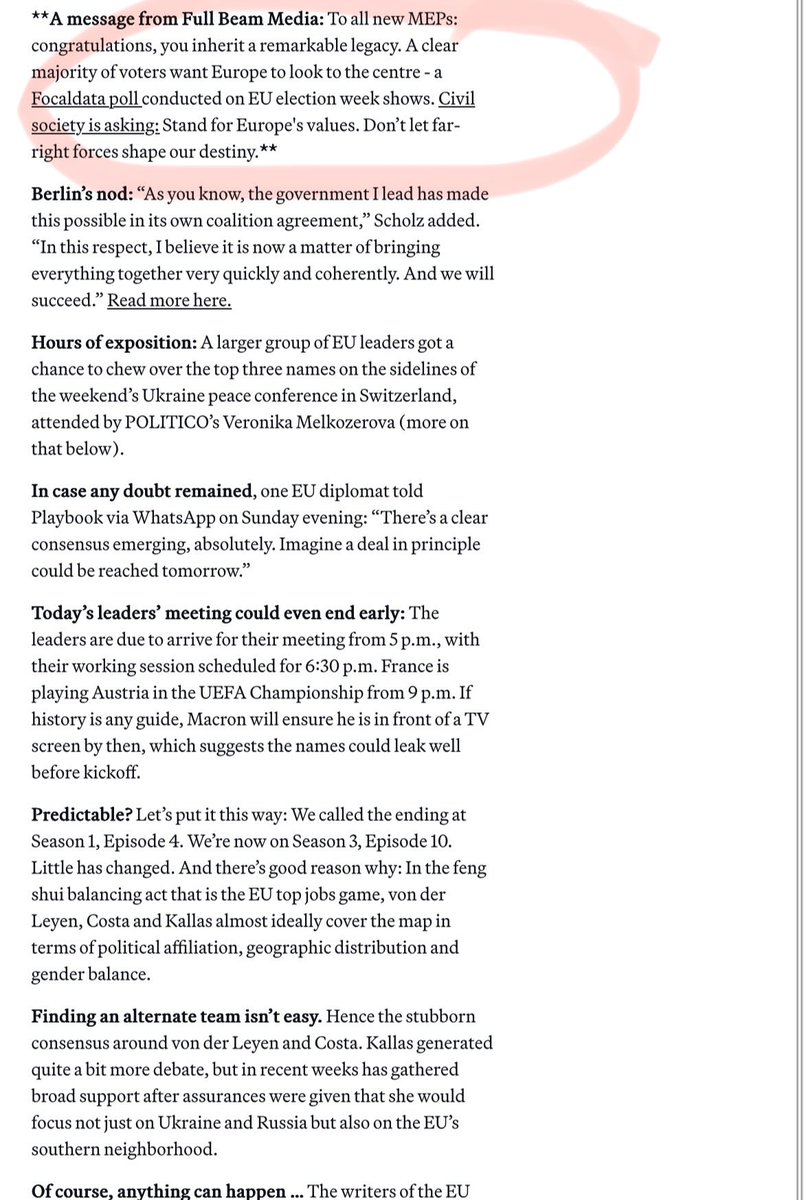 **A message from Full Beam Media: To all new MEPs: congratulations, you inherit a remarkable legacy. A clear majority of voters want Europe to look to the centre - a Focaldata poll conducted on EU election week shows. Civil society is asking: Stand for Europe's values. Don't let far-right forces shape our destiny.**

Berlin's nod: "As you know, the government I lead has made this possible in its own coalition agreement," Scholz added. "In this respect, I believe it is now a matter of bringing everything together very quickly and coherently. And we will succeed." Read more here.

Hours of exposition: A larger group of EU leaders got a chance to chew over the top three names on the sidelines of the weekend's Ukraine peace conference in Switzerland, attended by POLITICO's Veronika Melkozerova (more on that below).

In case any doubt remained, one EU diplomat told Playbook via WhatsApp on Sunday evening: "There's a clear consensus emerging, absolutely. Imagine a deal in principle could be reached tomorrow."

Today's leaders' meeting could even end early: The leaders are due to arrive for their meeting from 5 p.m., with their working session scheduled for 6:30 p.m. France is playing Austria in the UEFA Championship from 9 p.m. If history is any guide, Macron will ensure he is in front of a TV screen by then, which suggests the names could leak well before kickoff.

Predictable? Let's put it this way: We called the ending at Season 1, Episode 4. We're now on Season 3, Episode 10. Little has changed. And there's good reason why: In the feng shui balancing act that is the EU top jobs game, von der Leyen, Costa and Kallas almost ideally cover the map in terms of political affiliation, geographic distribution and gender balance.

Finding an alternate team isn't easy. Hence the stubborn consensus around von der Leyen and Costa. Kallas generated quite a bit more debate, but in recent weeks has gathered broad support after assurances were given that she would focus not just on Ukraine and Russia but also on the EU's southern neighborhood.

Of course, anything can happen ... The writers of the EU